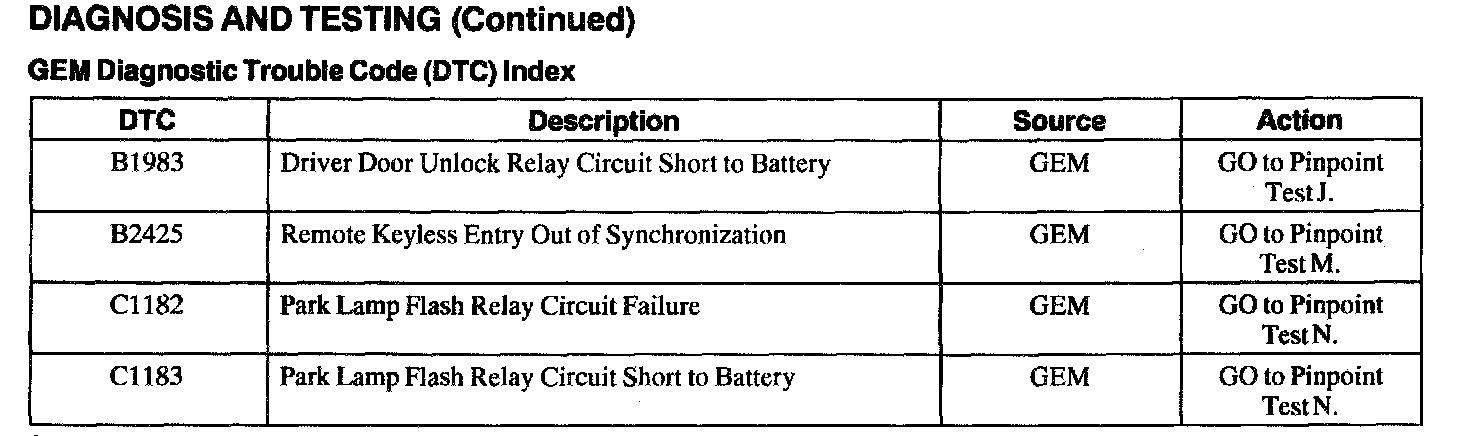 DIAGNOSIS AND TESTING (Continued)

GEM Diagnostic Trouble Code (DTC) Index

| DTC | Description | Source | Action |
|---|---|---|---|
| B1983 | Driver Door Unlock Relay Circuit Short to Battery | GEM | GO to Pinpoint Test J. |
| B2425 | Remote Keyless Entry Out of Synchronization | GEM | GO to Pinpoint Test M. |
| C1182 | Park Lamp Flash Relay Circuit Failure | GEM | GO to Pinpoint Test N. |
| C1183 | Park Lamp Flash Relay Circuit Short to Battery | GEM | GO to Pinpoint Test N. |